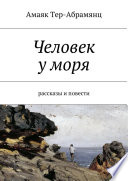 Амаяк Тер-Абрамянц

Человек у моря

рассказы и повести